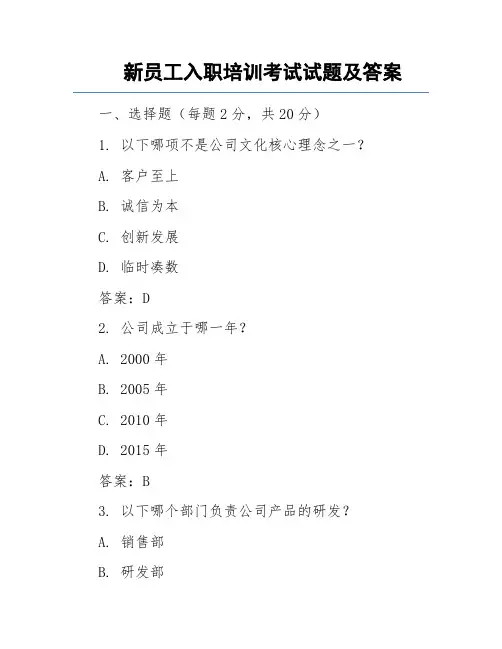 新员工入职培训考试试题及答案

一、选择题（每题 2 分，共 20 分）

1. 以下哪项不是公司文化核心理念之一？

A. 客户至上

B. 诚信为本

C. 创新发展

D. 临时凑数

答案：D

2. 公司成立于哪一年？

A. 2000 年

B. 2005 年

C. 2010 年

D. 2015 年

答案：B

3. 以下哪个部门负责公司产品的研发？

A. 销售部

B. 研发部